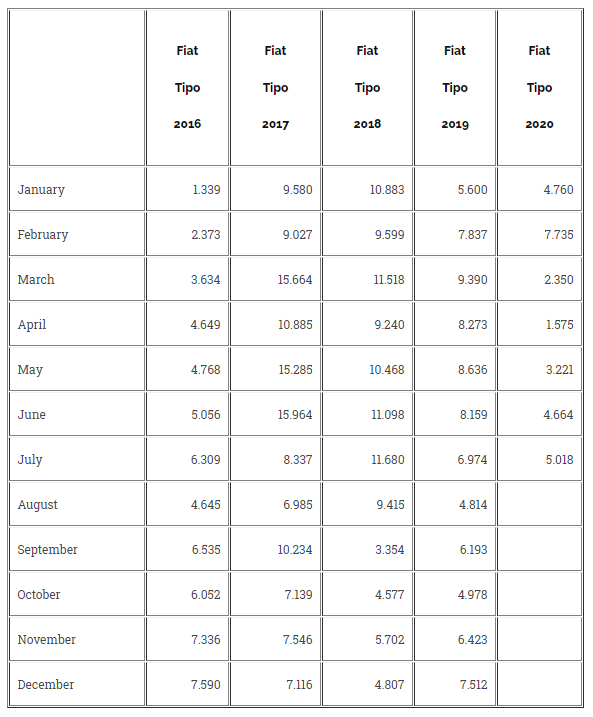 | | Fiat Tipo 2016 | Fiat Tipo 2017 | Fiat Tipo 2018 | Fiat Tipo 2019 | Fiat Tipo 2020 |
|---|---|---|---|---|---|
| January | 1.339 | 9.580 | 10.883 | 5.600 | 4.760 |
| February | 2.373 | 9.027 | 9.599 | 7.837 | 7.735 |
| March | 3.634 | 15.664 | 11.518 | 9.390 | 2.350 |
| April | 4.649 | 10.885 | 9.240 | 8.273 | 1.575 |
| May | 4.768 | 15.285 | 10.468 | 8.636 | 3.221 |
| June | 5.056 | 15.964 | 11.098 | 8.159 | 4.664 |
| July | 6.309 | 8.337 | 11.680 | 6.974 | 5.018 |
| August | 4.645 | 6.985 | 9.415 | 4.814 | |
| September | 6.535 | 10.234 | 3.354 | 6.193 | |
| October | 6.052 | 7.139 | 4.577 | 4.978 | |
| November | 7.336 | 7.546 | 5.702 | 6.423 | |
| December | 7.590 | 7.116 | 4.807 | 7.512 | |